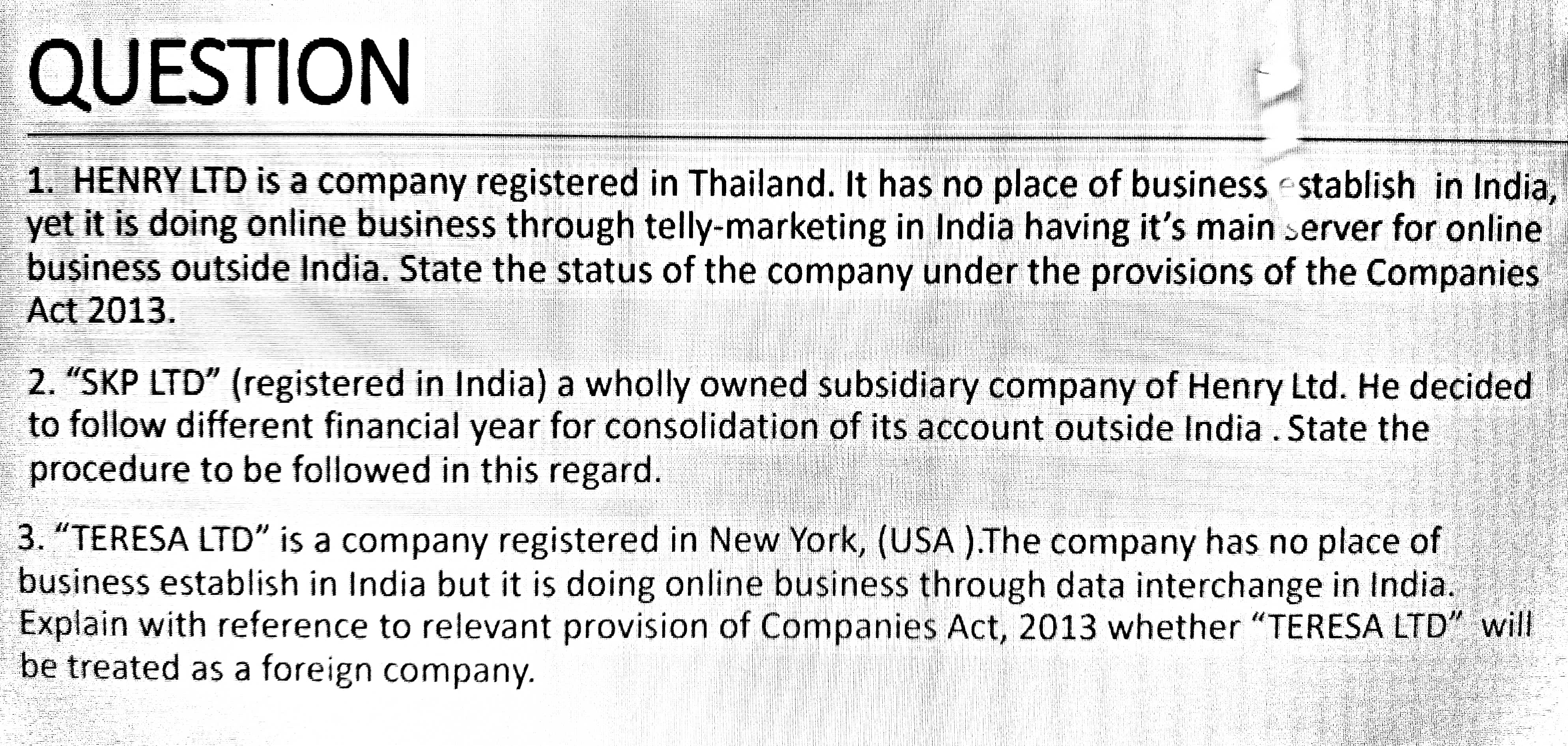 QUESTION

1. HENRY LTD is a company registered in Thailand. It has no place of business establish in India, yet it is doing online business through telly-marketing in India having it's main server for online business outside India. State the status of the company under the provisions of the Companies Act 2013.

2. "SKP LTD" (registered in India) a wholly owned subsidiary company of Henry Ltd. He decided to follow different financial year for consolidation of its account outside India . State the procedure to be followed in this regard.

3. "TERESA LTD" is a company registered in New York, (USA ).The company has no place of business establish in India but it is doing online business through data interchange in India. Explain with reference to relevant provision of Companies Act, 2013 whether "TERESA LTD" will be treated as a foreign company.